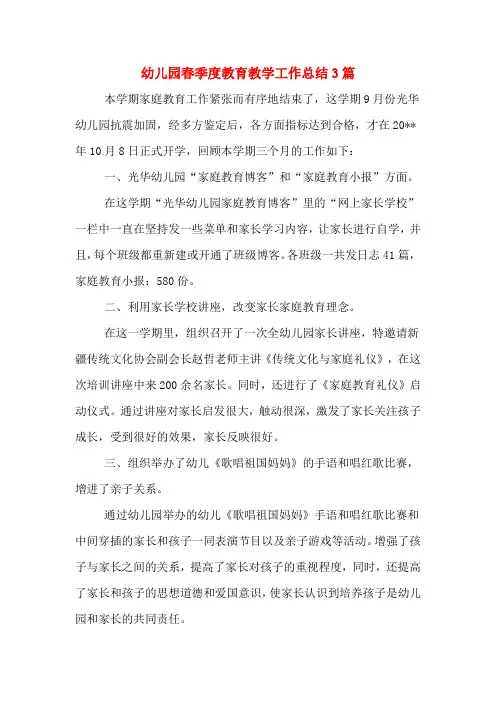 幼儿园春季度教育教学工作总结3篇

本学期家庭教育工作紧张而有序地结束了，这学期9月份光华幼儿园抗震加固，经多方鉴定后，各方面指标达到合格，才在20**年10月8日正式开学，回顾本学期三个月的工作如下：

一、光华幼儿园“家庭教育博客”和“家庭教育小报”方面。

在这学期“光华幼儿园家庭教育博客”里的“网上家长学校”一栏中一直在坚持发一些菜单和家长学习内容，让家长进行自学，并且，每个班级都重新建或开通了班级博客。各班级一共发日志41篇，家庭教育小报：580份。

二、利用家长学校讲座，改变家长家庭教育理念。

在这一学期里，组织召开了一次全幼儿园家长讲座，特邀请新疆传统文化协会副会长赵哲老师主讲《传统文化与家庭礼仪》，在这次培训讲座中来200余名家长。同时，还进行了《家庭教育礼仪》启动仪式。通过讲座对家长启发很大，触动很深，激发了家长关注孩子成长，受到很好的效果，家长反映很好。

三、组织举办了幼儿《歌唱祖国妈妈》的手语和唱红歌比赛，增进了亲子关系。

通过幼儿园举办的幼儿《歌唱祖国妈妈》手语和唱红歌比赛和中间穿插的家长和孩子一同表演节目以及亲子游戏等活动。增强了孩子与家长之间的关系，提高了家长对孩子的重视程度，同时，还提高了家长和孩子的思想道德和爱国意识，使家长认识到培养孩子是幼儿园和家长的共同责任。